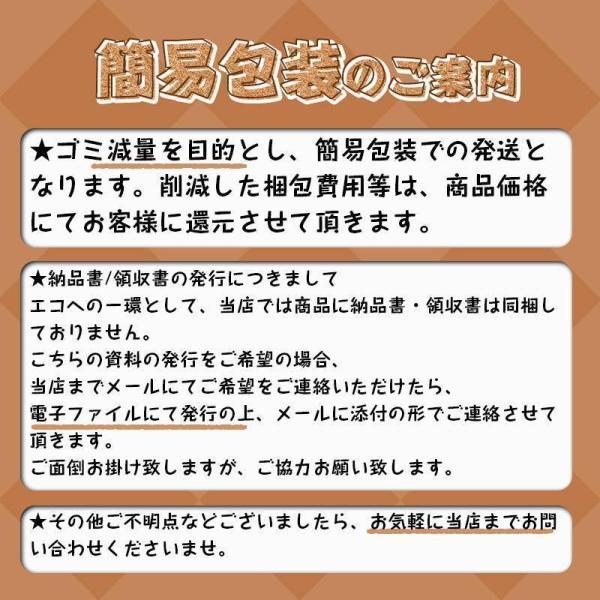 簡易包装のご案内

★ゴミ減量を目的とし、簡易包装での発送となります。削減した梱包費用等は、商品価格にてお客様に還元させて頂きます。

★納品書/領収書の発行につきまして
エコへの一環として、当店では商品に納品書・領収書は同梱しておりません。
こちらの資料の発行をご希望の場合、
当店までメールにてご希望をご連絡いただけたら、
電子ファイルにて発行の上、メールに添付の形でご連絡させて頂きます。
ご面倒お掛け致しますが、ご協力お願い致します。

★その他ご不明点などございましたら、お気軽に当店までお問い合わせくださいませ。